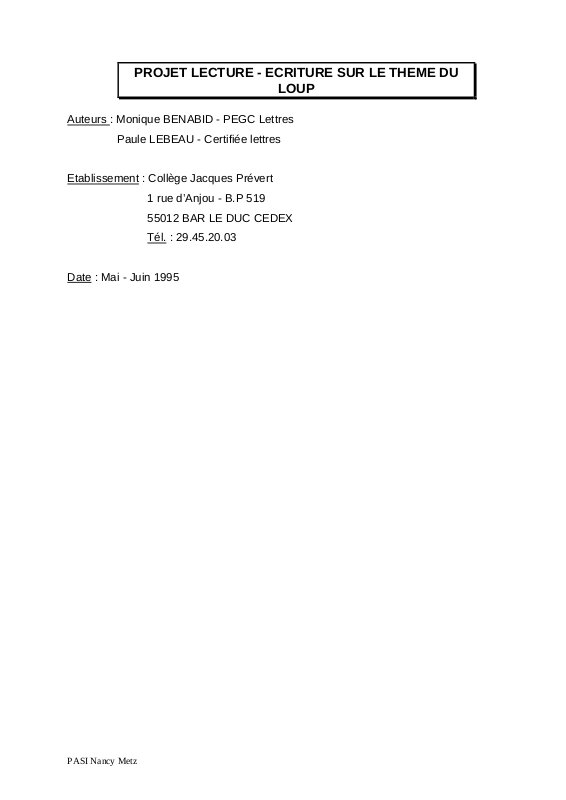 PROJET LECTURE - ECRITURE SUR LE THEME DU LOUP

Auteurs : Monique BENABID - PEGC Lettres
Paule LEBEAU - Certifiée lettres

Etablissement : Collège Jacques Prévert
1 rue d'Anjou - B.P 519
55012 BAR LE DUC CEDEX
Tél. : 29.45.20.03

Date : Mai - Juin 1995

PASI Nancy Metz